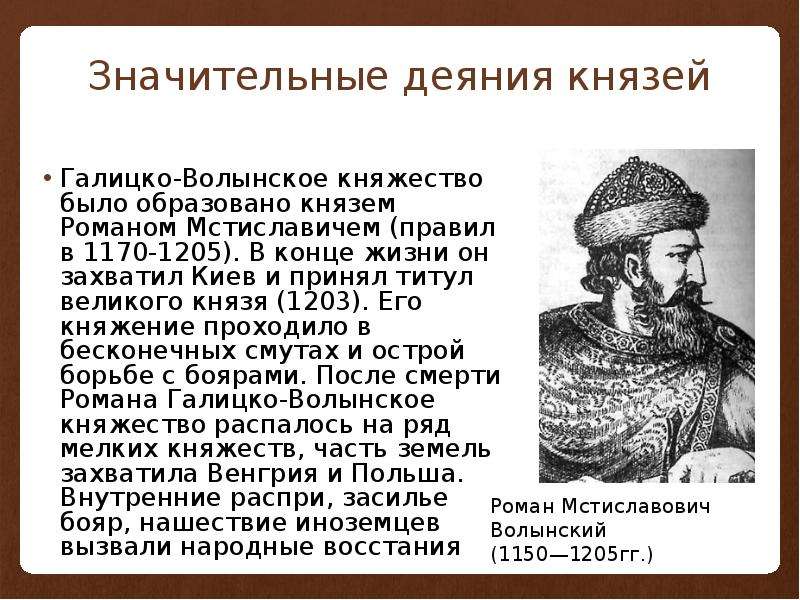 Значительные деяния князей

• Галицко-Волынское княжество было образовано князем Романом Мстиславичем (правил в 1170-1205). В конце жизни он захватил Киев и принял титул великого князя (1203). Его княжение проходило в бесконечных смутах и острой борьбе с боярами. После смерти Романа Галицко-Волынское княжество распалось на ряд мелких княжеств, часть земель захватила Венгрия и Польша. Внутренние распри, засилье бояр, нашествие иноземцев вызвали народные восстания

Роман Мстиславович Волынский (1150—1205гг.)